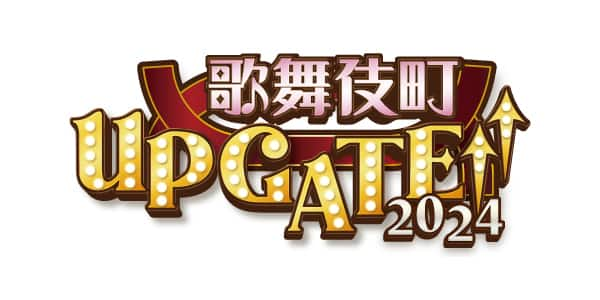 歌舞伎町
UPGATE
2024